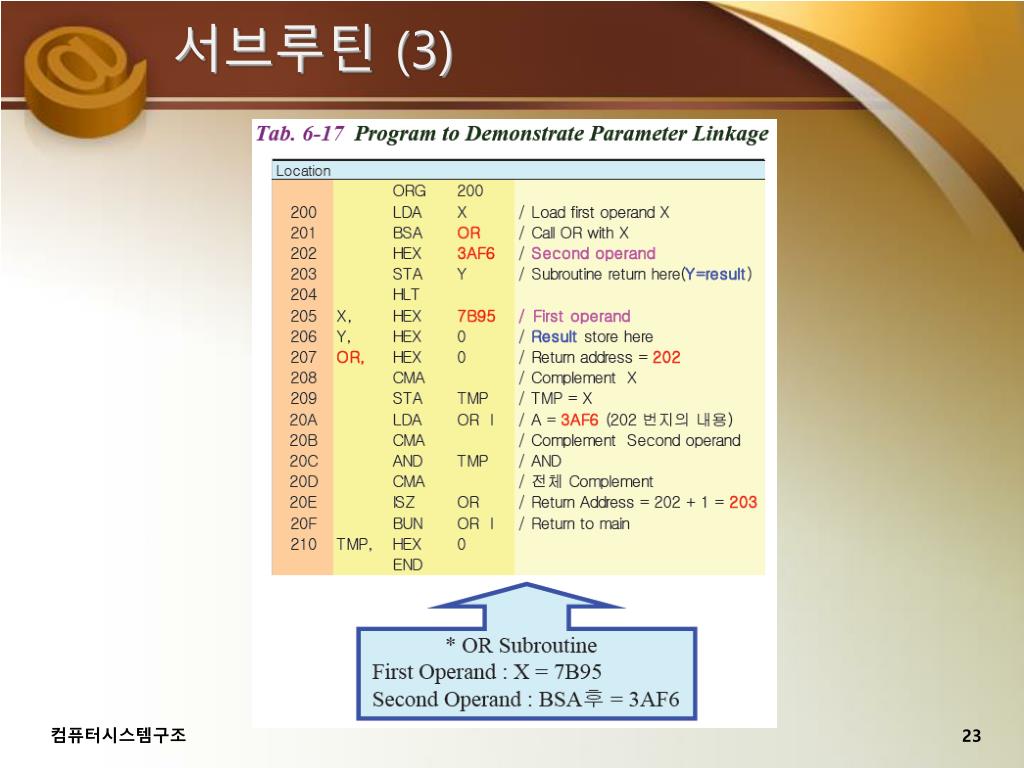 서브루틴 (3)

Tab. 6-17 Program to Demonstrate Parameter Linkage

| Location | | | | |
|---|---|---|---|---|
| | | ORG | 200 | |
| 200 | | LDA | X | / Load first operand X |
| 201 | | BSA | OR | / Call OR with X |
| 202 | | HEX | 3AF6 | / Second operand |
| 203 | | STA | Y | / Subroutine return here(Y=result) |
| 204 | | HLT | | |
| 205 | X, | HEX | 7B95 | / First operand |
| 206 | Y, | HEX | 0 | / Result store here |
| 207 | OR, | HEX | 0 | / Return address = 202 |
| 208 | | CMA | | / Complement X |
| 209 | | STA | TMP | / TMP = X |
| 20A | | LDA | OR I | / A = 3AF6 (202 번지의 내용) |
| 20B | | CMA | | / Complement Second operand |
| 20C | | AND | TMP | / AND |
| 20D | | CMA | | / 전체 Complement |
| 20E | | ISZ | OR | / Return Address = 202 + 1 = 203 |
| 20F | | BUN | OR I | / Return to main |
| 210 | TMP, | HEX | 0 | |
| | | END | | |

* OR Subroutine
First Operand : X = 7B95
Second Operand : BSA후 = 3AF6

컴퓨터시스템구조

23